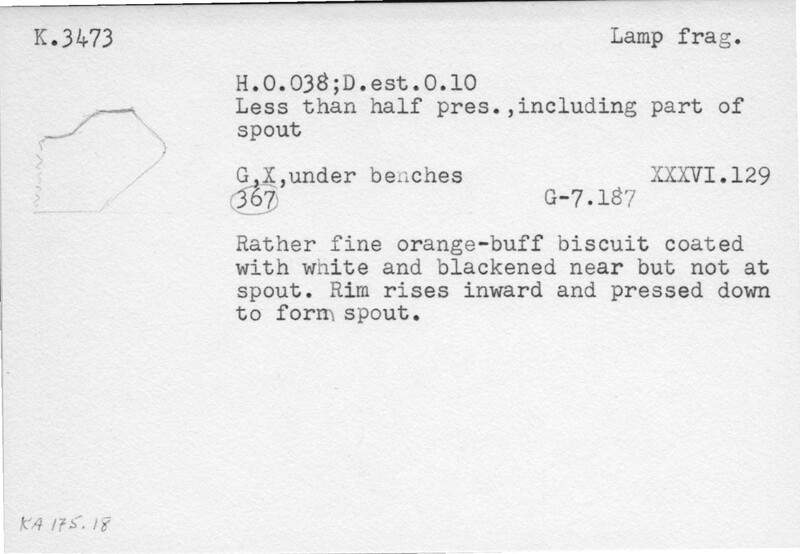 K.3473

Lamp frag.

H.0.038;D.est.0.10
Less than half pres.,including part of spout

G,X,under benches XXXVI.129
367 G-7.187

Rather fine orange-buff biscuit coated with white and blackened near but not at spout. Rim rises inward and pressed down to form spout.

KA 175.18